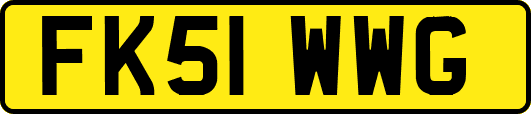 FK51 WWG